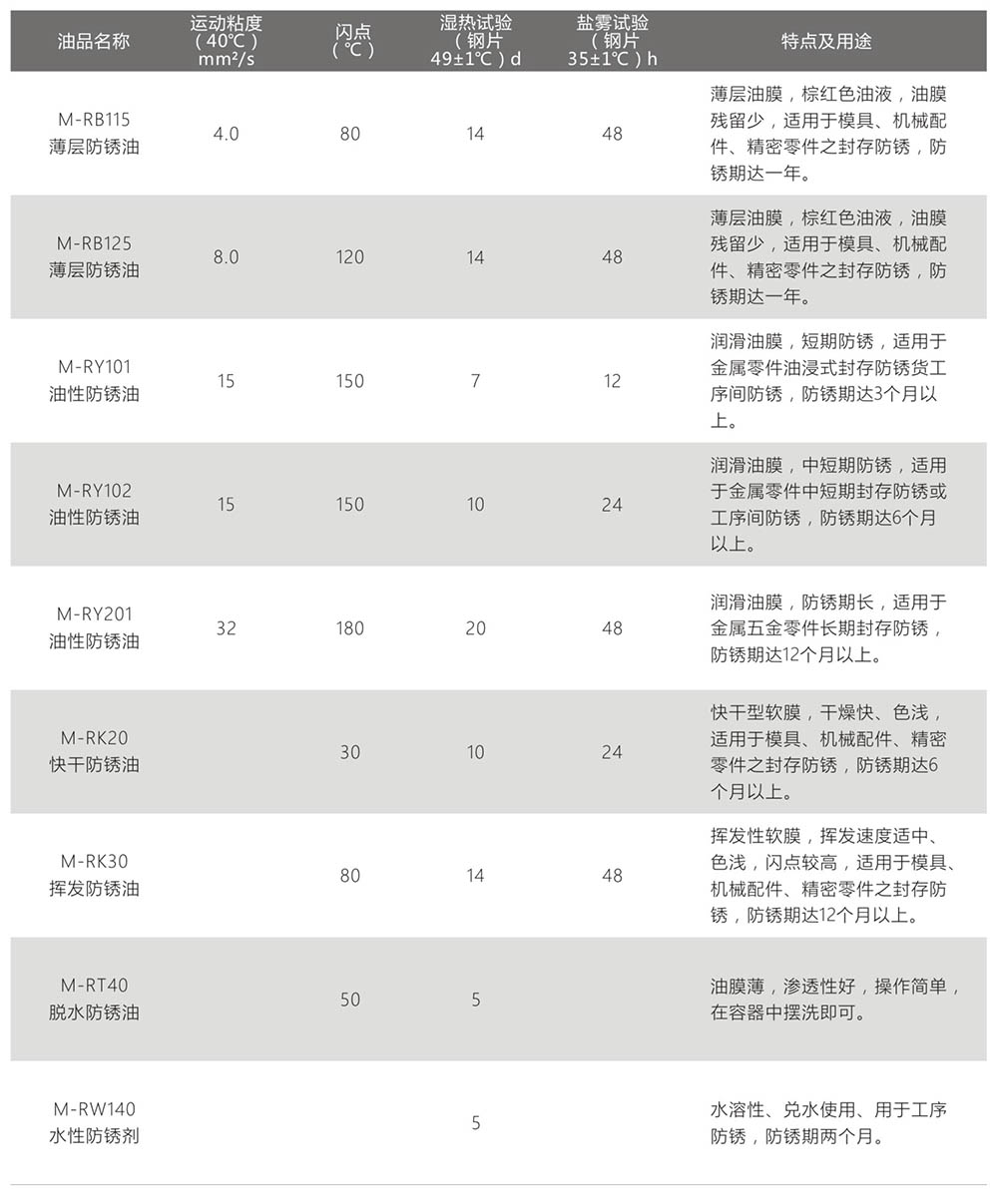 | 油品名称 | 运动粘度（40℃）mm²/s | 闪点（℃） | 湿热试验（钢片49±1℃）d | 盐雾试验（钢片35±1℃）h | 特点及用途 |
|---|---|---|---|---|---|
| M-RB115 薄层防锈油 | 4.0 | 80 | 14 | 48 | 薄层油膜，棕红色油液，油膜残留少，适用于模具、机械配件、精密零件之封存防锈，防锈期达一年。 |
| M-RB125 薄层防锈油 | 8.0 | 120 | 14 | 48 | 薄层油膜，棕红色油液，油膜残留少，适用于模具、机械配件、精密零件之封存防锈，防锈期达一年。 |
| M-RY101 油性防锈油 | 15 | 150 | 7 | 12 | 润滑油膜，短期防锈，适用于金属零件油浸式封存防锈货工序间防锈，防锈期达3个月以上。 |
| M-RY102 油性防锈油 | 15 | 150 | 10 | 24 | 润滑油膜，中短期防锈，适用于金属零件中短期封存防锈或工序间防锈，防锈期达6个月以上。 |
| M-RY201 油性防锈油 | 32 | 180 | 20 | 48 | 润滑油膜，防锈期长，适用于金属五金零件长期封存防锈，防锈期达12个月以上。 |
| M-RK20 快干防锈油 |  | 30 | 10 | 24 | 快干型软膜，干燥快、色浅，适用于模具、机械配件、精密零件之封存防锈，防锈期达6个月以上。 |
| M-RK30 挥发防锈油 |  | 80 | 14 | 48 | 挥发性软膜，挥发速度适中、色浅，闪点较高，适用于模具、机械配件、精密零件之封存防锈，防锈期达12个月以上。 |
| M-RT40 脱水防锈油 |  | 50 | 5 |  | 油膜薄，渗透性好，操作简单，在容器中摆洗即可。 |
| M-RW140 水性防锈剂 |  |  | 5 |  | 水溶性、兑水使用、用于工序防锈，防锈期两个月。 |